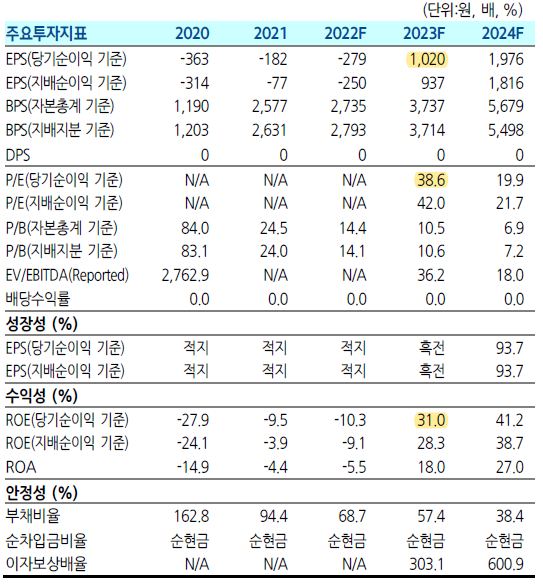 (단위:원, 배, %)

| 주요투자지표 | 2020 | 2021 | 2022F | 2023F | 2024F |
|---|---|---|---|---|---|
| EPS(당기순이익 기준) | -363 | -182 | -279 | 1,020 | 1,976 |
| EPS(지배순이익 기준) | -314 | -77 | -250 | 937 | 1,816 |
| BPS(자본총계 기준) | 1,190 | 2,577 | 2,735 | 3,737 | 5,679 |
| BPS(지배지분 기준) | 1,203 | 2,631 | 2,793 | 3,714 | 5,498 |
| DPS | 0 | 0 | 0 | 0 | 0 |
| P/E(당기순이익 기준) | N/A | N/A | N/A | 38.6 | 19.9 |
| P/E(지배순이익 기준) | N/A | N/A | N/A | 42.0 | 21.7 |
| P/B(자본총계 기준) | 84.0 | 24.5 | 14.4 | 10.5 | 6.9 |
| P/B(지배지분 기준) | 83.1 | 24.0 | 14.1 | 10.6 | 7.2 |
| EV/EBITDA(Reported) | 2,762.9 | N/A | N/A | 36.2 | 18.0 |
| 배당수익률 | 0.0 | 0.0 | 0.0 | 0.0 | 0.0 |
| 성장성 (%) | | | | | |
| EPS(당기순이익 기준) | 적지 | 적지 | 적지 | 흑전 | 93.7 |
| EPS(지배순이익 기준) | 적지 | 적지 | 적지 | 흑전 | 93.7 |
| 수익성 (%) | | | | | |
| ROE(당기순이익 기준) | -27.9 | -9.5 | -10.3 | 31.0 | 41.2 |
| ROE(지배순이익 기준) | -24.1 | -3.9 | -9.1 | 28.3 | 38.7 |
| ROA | -14.9 | -4.4 | -5.5 | 18.0 | 27.0 |
| 안정성 (%) | | | | | |
| 부채비율 | 162.8 | 94.4 | 68.7 | 57.4 | 38.4 |
| 순차입금비율 | 순현금 | 순현금 | 순현금 | 순현금 | 순현금 |
| 이자보상배율 | N/A | N/A | N/A | 303.1 | 600.9 |